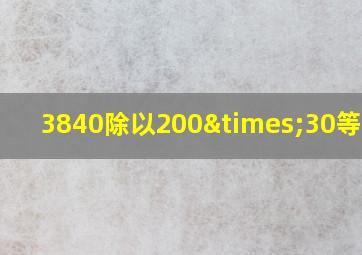 3840除以200&times;30等